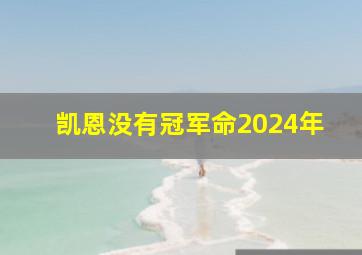 凯恩没有冠军命2024年